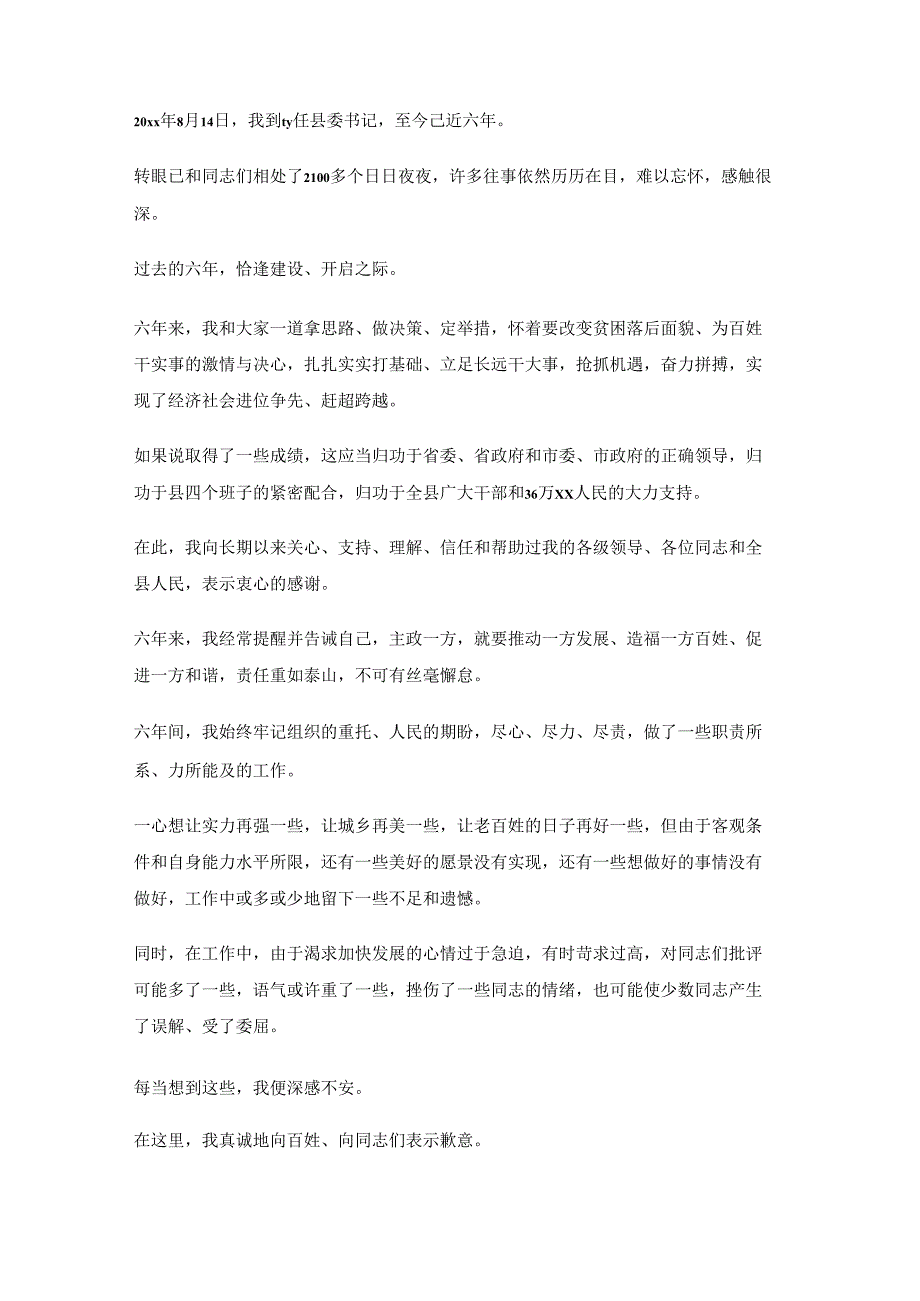 20xx年8月14日，我到ty任县委书记，至今已近六年。

转眼已和同志们相处了2100多个日日夜夜，许多往事依然历历在目，难以忘怀，感触很深。

过去的六年，恰逢建设、开启之际。

六年来，我和大家一道拿思路、做决策、定举措，怀着要改变贫困落后面貌、为百姓干实事的激情与决心，扎扎实实打基础、立足长远干大事，抢抓机遇，奋力拼搏，实现了经济社会进位争先、赶超跨越。

如果说取得了一些成绩，这应当归功于省委、省政府和市委、市政府的正确领导，归功于县四个班子的紧密配合，归功于全县广大干部和36万XX人民的大力支持。

在此，我向长期以来关心、支持、理解、信任和帮助过我的各级领导、各位同志和全县人民，表示衷心的感谢。

六年来，我经常提醒并告诫自己，主政一方，就要推动一方发展、造福一方百姓、促进一方和谐，责任重如泰山，不可有丝毫懈怠。

六年间，我始终牢记组织的重托、人民的期盼，尽心、尽力、尽责，做了一些职责所系、力所能及的工作。

一心想让实力再强一些，让城乡再美一些，让老百姓的日子再好一些，但由于客观条件和自身能力水平所限，还有一些美好的愿景没有实现，还有一些想做好的事情没有做好，工作中或多或少地留下一些不足和遗憾。

同时，在工作中，由于渴求加快发展的心情过于急迫，有时苛求过高，对同志们批评可能多了一些，语气或许重了一些，挫伤了一些同志的情绪，也可能使少数同志产生了误解、受了委屈。

每当想到这些，我便深感不安。

在这里，我真诚地向百姓、向同志们表示歉意。